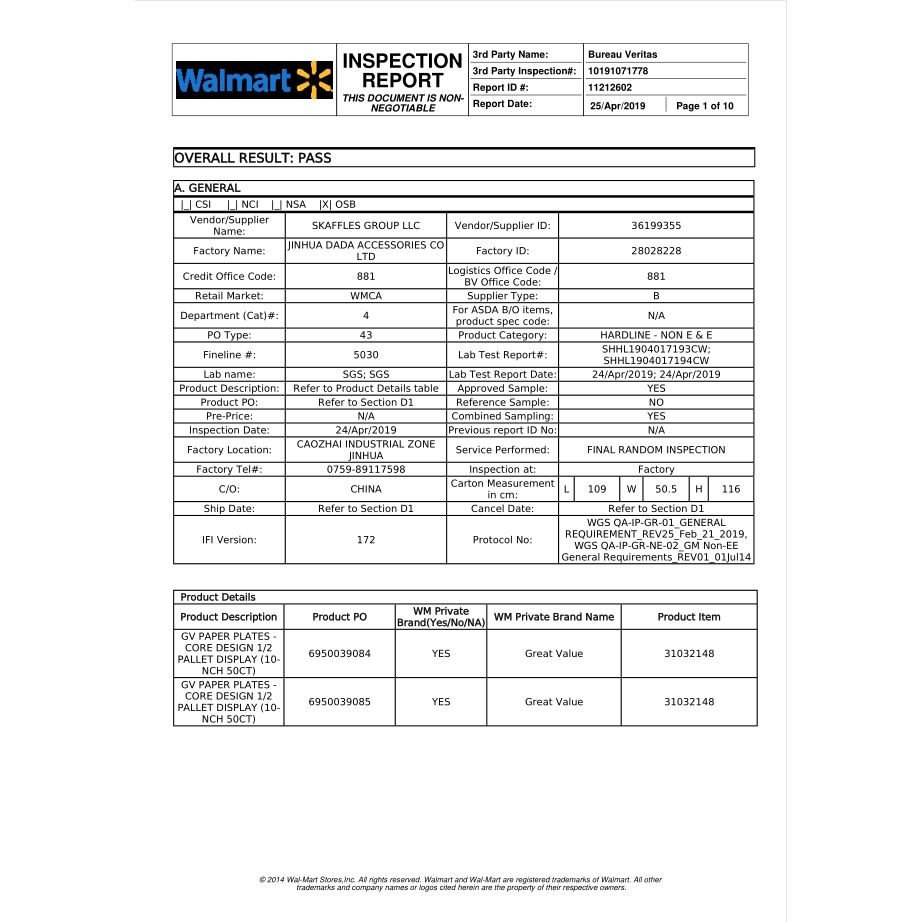 Walmart

INSPECTION REPORT
THIS DOCUMENT IS NON-NEGOTIABLE

| 3rd Party Name: | Bureau Veritas |
|---|---|
| 3rd Party Inspection#: | 10191071778 |
| Report ID #: | 11212602 |
| Report Date: | 25/Apr/2019 Page 1 of 10 |

OVERALL RESULT: PASS

A. GENERAL
|_| CSI |_| NCI |_| NSA |X| OSB

| Vendor/Supplier Name: | SKAFFLES GROUP LLC | Vendor/Supplier ID: | 36199355 |
|---|---|---|---|
| Factory Name: | JINHUA DADA ACCESSORIES CO LTD | Factory ID: | 28028228 |
| Credit Office Code: | 881 | Logistics Office Code / BV Office Code: | 881 |
| Retail Market: | WMCA | Supplier Type: | B |
| Department (Cat)#: | 4 | For ASDA B/O items, product spec code: | N/A |
| PO Type: | 43 | Product Category: | HARDLINE - NON E & E |
| Fineline #: | 5030 | Lab Test Report#: | SHHL1904017193CW; SHHL1904017194CW |
| Lab name: | SGS; SGS | Lab Test Report Date: | 24/Apr/2019; 24/Apr/2019 |
| Product Description: | Refer to Product Details table | Approved Sample: | YES |
| Product PO: | Refer to Section D1 | Reference Sample: | NO |
| Pre-Price: | N/A | Combined Sampling: | YES |
| Inspection Date: | 24/Apr/2019 | Previous report ID No: | N/A |
| Factory Location: | CAOZHAI INDUSTRIAL ZONE JINHUA | Service Performed: | FINAL RANDOM INSPECTION |
| Factory Tel#: | 0759-89117598 | Inspection at: | Factory |
| C/O: | CHINA | Carton Measurement in cm: | L 109 W 50.5 H 116 |
| Ship Date: | Refer to Section D1 | Cancel Date: | Refer to Section D1 |
| IFI Version: | 172 | Protocol No: | WGS QA-IP-GR-01_GENERAL REQUIREMENT_REV25_Feb_21_2019, WGS QA-IP-GR-NE-02_GM Non-EE General Requirements_REV01_01Jul14 |

Product Details

| Product Description | Product PO | WM Private Brand(Yes/No/NA) | WM Private Brand Name | Product Item |
|---|---|---|---|---|
| GV PAPER PLATES - CORE DESIGN 1/2 PALLET DISPLAY (10-NCH 50CT) | 6950039084 | YES | Great Value | 31032148 |
| GV PAPER PLATES - CORE DESIGN 1/2 PALLET DISPLAY (10-NCH 50CT) | 6950039085 | YES | Great Value | 31032148 |

© 2014 Wal-Mart Stores,Inc. All rights reserved. Walmart and Wal-Mart are registered trademarks of Walmart. All other trademarks and company names or logos cited herein are the property of their respective owners.